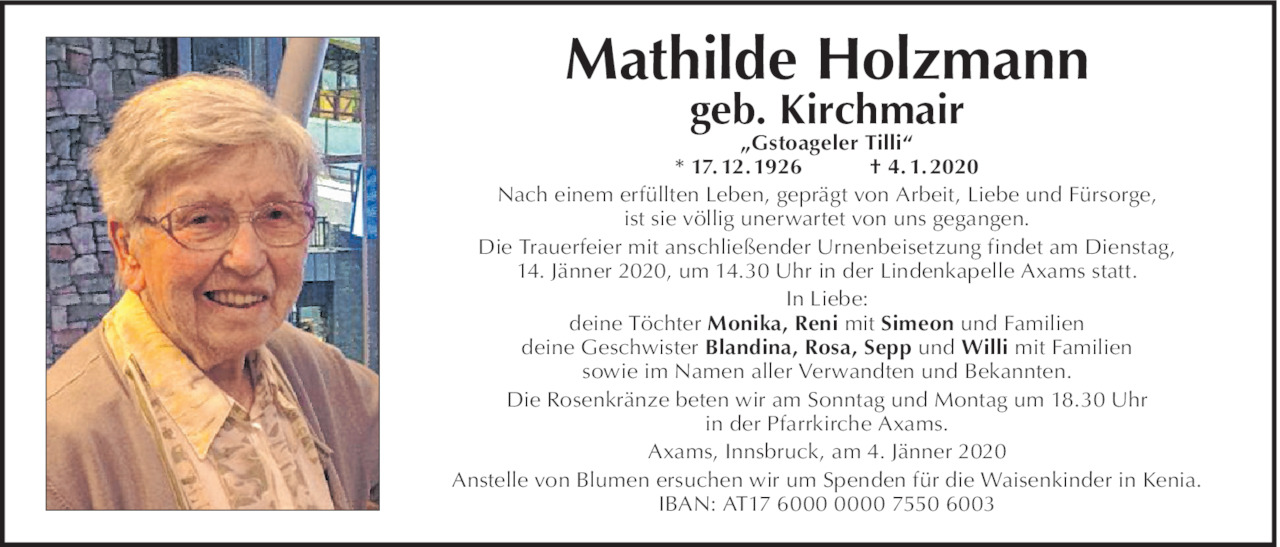 Mathilde Holzmann
geb. Kirchmair
„Gstoageler Tilli“
* 17.12.1926 † 4.1.2020

Nach einem erfüllten Leben, geprägt von Arbeit, Liebe und Fürsorge, ist sie völlig unerwartet von uns gegangen.

Die Trauerfeier mit anschließender Urnenbeisetzung findet am Dienstag, 14. Jänner 2020, um 14.30 Uhr in der Lindenkapelle Axams statt.

In Liebe:
deine Töchter Monika, Reni mit Simeon und Familien
deine Geschwister Blandina, Rosa, Sepp und Willi mit Familien
sowie im Namen aller Verwandten und Bekannten.

Die Rosenkränze beten wir am Sonntag und Montag um 18.30 Uhr in der Pfarrkirche Axams.

Axams, Innsbruck, am 4. Jänner 2020

Anstelle von Blumen ersuchen wir um Spenden für die Waisenkinder in Kenia.
IBAN: AT17 6000 0000 7550 6003